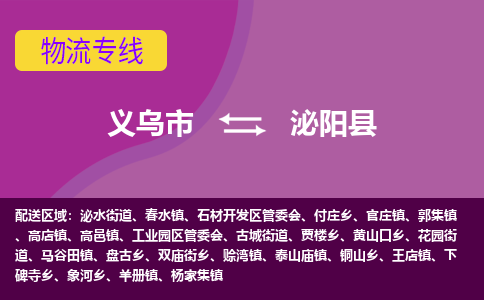 物流专线

义乌市 泌阳县

配送区域：泌水街道、春水镇、石材开发区管委会、付庄乡、官庄镇、郭集镇、高店镇、高邑镇、工业园区管委会、古城街道、贾楼乡、黄山口乡、花园街道、马谷田镇、盘古乡、双庙街乡、赊湾镇、泰山庙镇、铜山乡、王店镇、下碑寺乡、象河乡、羊册镇、杨家集镇